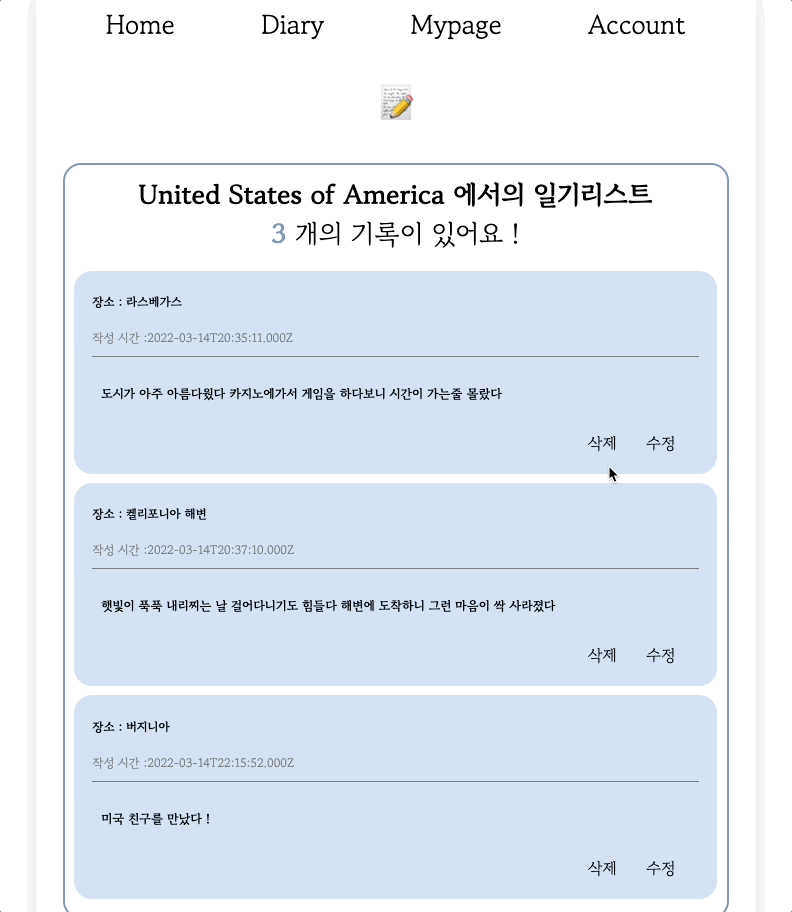 Home Diary Mypage Account

United States of America 에서의 일기리스트
3 개의 기록이 있어요 !

장소 : 라스베가스

작성 시간 :2022-03-14T20:35:11.000Z

도시가 아주 아름다웠다 카지노에가서 게임을 하다보니 시간이 가는줄 몰랐다

삭제 수정

장소 : 켈리포니아 해변

작성 시간 :2022-03-14T20:37:10.000Z

햇빛이 푹푹 내리찌는 날 걸어다니기도 힘들다 해변에 도착하니 그런 마음이 싹 사라졌다

삭제 수정

장소 : 버지니아

작성 시간 :2022-03-14T22:15:52.000Z

미국 친구를 만났다 !

삭제 수정